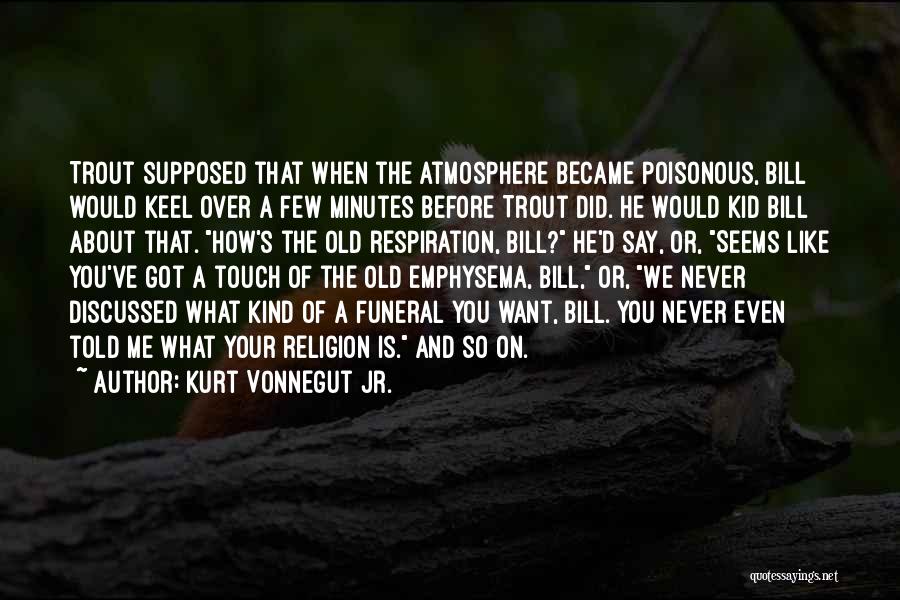 TROUT SUPPOSED THAT WHEN THE ATMOSPHERE BECAME POISONOUS, BILL WOULD KEEL OVER A FEW MINUTES BEFORE TROUT DID. HE WOULD KID BILL ABOUT THAT. "HOW'S THE OLD RESPIRATION, BILL?" HE'D SAY, OR, "SEEMS LIKE YOU'VE GOT A TOUCH OF THE OLD EMPHYSEMA, BILL," OR, "WE NEVER DISCUSSED WHAT KIND OF A FUNERAL YOU WANT, BILL. YOU NEVER EVEN TOLD ME WHAT YOUR RELIGION IS." AND SO ON.
~ AUTHOR: KURT VONNEGUT JR.

quotessayings.net